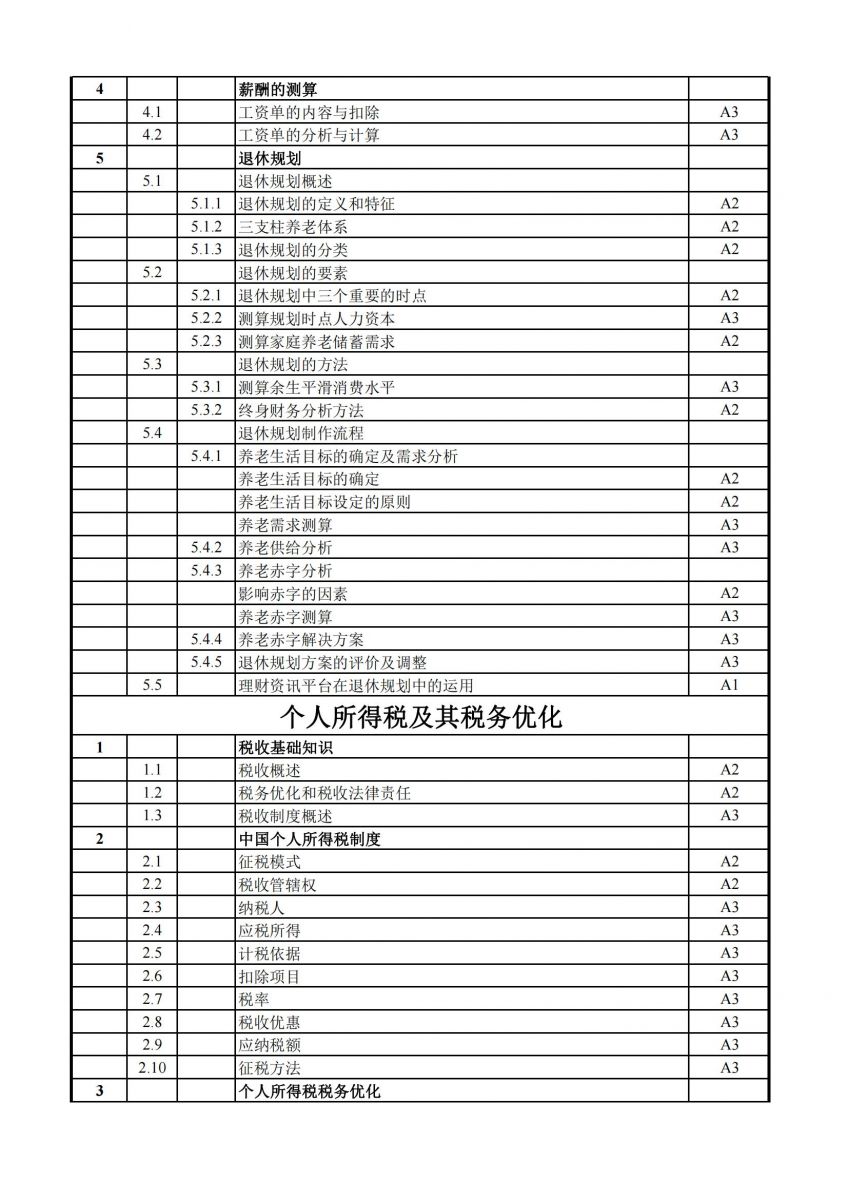 | | | | | |
|---|---|---|---|---|
| 4 | | | 薪酬的测算 | |
| | 4.1 | | 工资单的内容与扣除 | A3 |
| | 4.2 | | 工资单的分析与计算 | A3 |
| 5 | | | 退休规划 | |
| | 5.1 | | 退休规划概述 | |
| | | 5.1.1 | 退休规划的定义和特征 | A2 |
| | | 5.1.2 | 三支柱养老体系 | A2 |
| | | 5.1.3 | 退休规划的分类 | A2 |
| | 5.2 | | 退休规划的要素 | |
| | | 5.2.1 | 退休规划中三个重要的时点 | A2 |
| | | 5.2.2 | 测算规划时点人力资本 | A3 |
| | | 5.2.3 | 测算家庭养老储蓄需求 | A2 |
| | 5.3 | | 退休规划的方法 | |
| | | 5.3.1 | 测算余生平滑消费水平 | A3 |
| | | 5.3.2 | 终身财务分析方法 | A2 |
| | 5.4 | | 退休规划制作流程 | |
| | | 5.4.1 | 养老生活目标的确定及需求分析 | |
| | | | 养老生活目标的确定 | A2 |
| | | | 养老生活目标设定的原则 | A2 |
| | | | 养老需求测算 | A3 |
| | | 5.4.2 | 养老供给分析 | A3 |
| | | 5.4.3 | 养老赤字分析 | |
| | | | 影响赤字的因素 | A2 |
| | | | 养老赤字测算 | A3 |
| | | 5.4.4 | 养老赤字解决方案 | A3 |
| | | 5.4.5 | 退休规划方案的评价及调整 | A3 |
| | 5.5 | | 理财资讯平台在退休规划中的运用 | A1 |
| 个人所得税及其税务优化 | | | | |
| 1 | | | 税收基础知识 | |
| | 1.1 | | 税收概述 | A2 |
| | 1.2 | | 税务优化和税收法律责任 | A2 |
| | 1.3 | | 税收制度概述 | A3 |
| 2 | | | 中国个人所得税制度 | |
| | 2.1 | | 征税模式 | A2 |
| | 2.2 | | 税收管辖权 | A2 |
| | 2.3 | | 纳税人 | A3 |
| | 2.4 | | 应税所得 | A3 |
| | 2.5 | | 计税依据 | A3 |
| | 2.6 | | 扣除项目 | A3 |
| | 2.7 | | 税率 | A3 |
| | 2.8 | | 税收优惠 | A3 |
| | 2.9 | | 应纳税额 | A3 |
| | 2.10 | | 征税方法 | A3 |
| 3 | | | 个人所得税税务优化 | |